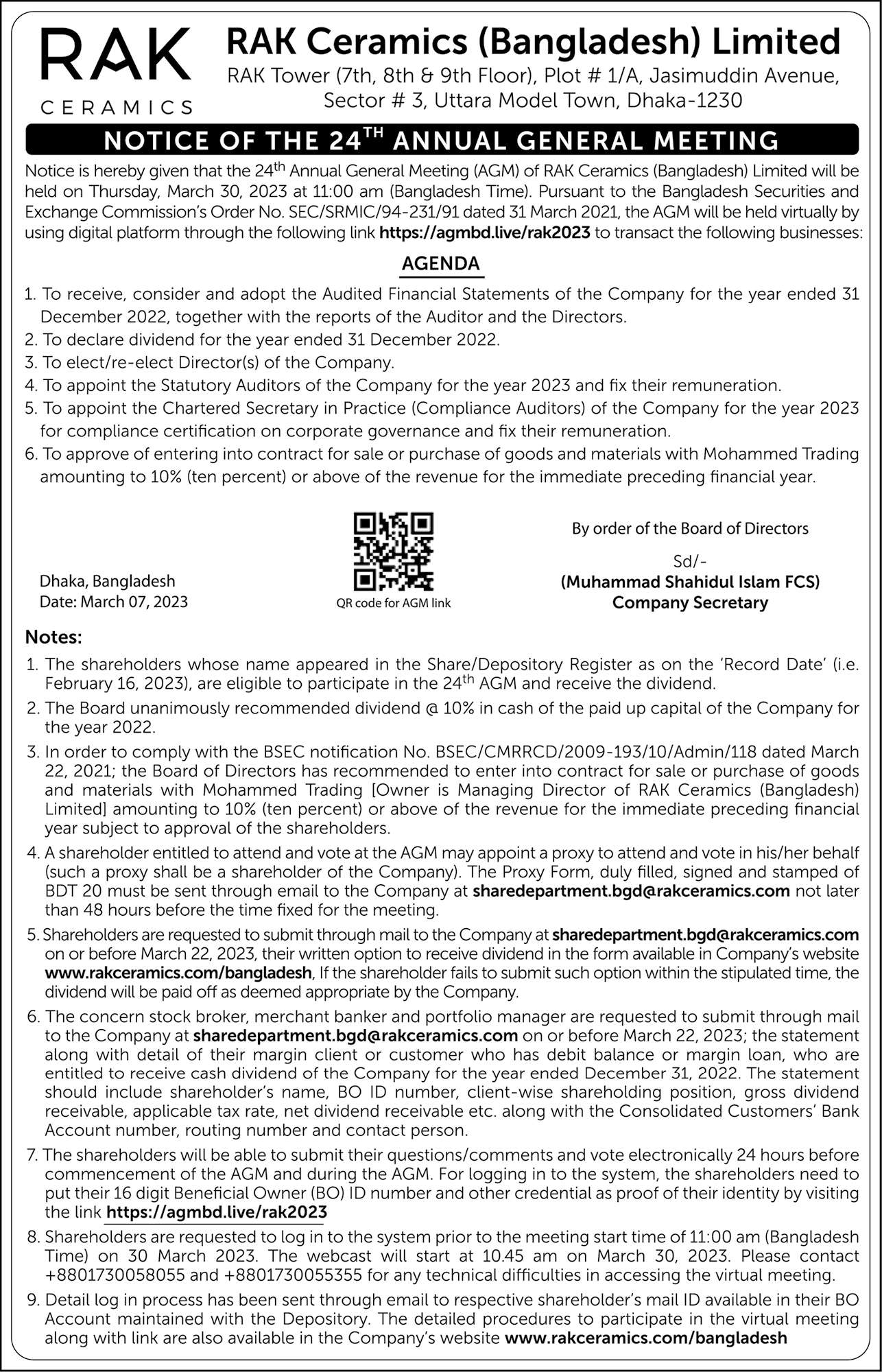 RAK
CERAMICS

RAK Ceramics (Bangladesh) Limited
RAK Tower (7th, 8th & 9th Floor), Plot # 1/A, Jasimuddin Avenue, Sector # 3, Uttara Model Town, Dhaka-1230

NOTICE OF THE 24$^{TH}$ ANNUAL GENERAL MEETING

Notice is hereby given that the 24$^{th}$ Annual General Meeting (AGM) of RAK Ceramics (Bangladesh) Limited will be held on Thursday, March 30, 2023 at 11:00 am (Bangladesh Time). Pursuant to the Bangladesh Securities and Exchange Commission's Order No. SEC/SRMIC/94-231/91 dated 31 March 2021, the AGM will be held virtually by using digital platform through the following link https://agmbd.live/rak2023 to transact the following businesses:

AGENDA

1. To receive, consider and adopt the Audited Financial Statements of the Company for the year ended 31 December 2022, together with the reports of the Auditor and the Directors.
2. To declare dividend for the year ended 31 December 2022.
3. To elect/re-elect Director(s) of the Company.
4. To appoint the Statutory Auditors of the Company for the year 2023 and fix their remuneration.
5. To appoint the Chartered Secretary in Practice (Compliance Auditors) of the Company for the year 2023 for compliance certification on corporate governance and fix their remuneration.
6. To approve of entering into contract for sale or purchase of goods and materials with Mohammed Trading amounting to 10% (ten percent) or above of the revenue for the immediate preceding financial year.

Dhaka, Bangladesh
Date: March 07, 2023

QR code for AGM link

By order of the Board of Directors
Sd/-
(Muhammad Shahidul Islam FCS)
Company Secretary

Notes:
1. The shareholders whose name appeared in the Share/Depository Register as on the 'Record Date' (i.e. February 16, 2023), are eligible to participate in the 24$^{th}$ AGM and receive the dividend.
2. The Board unanimously recommended dividend @ 10% in cash of the paid up capital of the Company for the year 2022.
3. In order to comply with the BSEC notification No. BSEC/CMRRCD/2009-193/10/Admin/118 dated March 22, 2021; the Board of Directors has recommended to enter into contract for sale or purchase of goods and materials with Mohammed Trading [Owner is Managing Director of RAK Ceramics (Bangladesh) Limited] amounting to 10% (ten percent) or above of the revenue for the immediate preceding financial year subject to approval of the shareholders.
4. A shareholder entitled to attend and vote at the AGM may appoint a proxy to attend and vote in his/her behalf (such a proxy shall be a shareholder of the Company). The Proxy Form, duly filled, signed and stamped of BDT 20 must be sent through email to the Company at sharedepartment.bgd@rakceramics.com not later than 48 hours before the time fixed for the meeting.
5. Shareholders are requested to submit through mail to the Company at sharedepartment.bgd@rakceramics.com on or before March 22, 2023, their written option to receive dividend in the form available in Company's website www.rakceramics.com/bangladesh, If the shareholder fails to submit such option within the stipulated time, the dividend will be paid off as deemed appropriate by the Company.
6. The concern stock broker, merchant banker and portfolio manager are requested to submit through mail to the Company at sharedepartment.bgd@rakceramics.com on or before March 22, 2023; the statement along with detail of their margin client or customer who has debit balance or margin loan, who are entitled to receive cash dividend of the Company for the year ended December 31, 2022. The statement should include shareholder's name, BO ID number, client-wise shareholding position, gross dividend receivable, applicable tax rate, net dividend receivable etc. along with the Consolidated Customers' Bank Account number, routing number and contact person.
7. The shareholders will be able to submit their questions/comments and vote electronically 24 hours before commencement of the AGM and during the AGM. For logging in to the system, the shareholders need to put their 16 digit Beneficial Owner (BO) ID number and other credential as proof of their identity by visiting the link https://agmbd.live/rak2023
8. Shareholders are requested to log in to the system prior to the meeting start time of 11:00 am (Bangladesh Time) on 30 March 2023. The webcast will start at 10.45 am on March 30, 2023. Please contact +8801730058055 and +8801730055355 for any technical difficulties in accessing the virtual meeting.
9. Detail log in process has been sent through email to respective shareholder's mail ID available in their BO Account maintained with the Depository. The detailed procedures to participate in the virtual meeting along with link are also available in the Company's website www.rakceramics.com/bangladesh